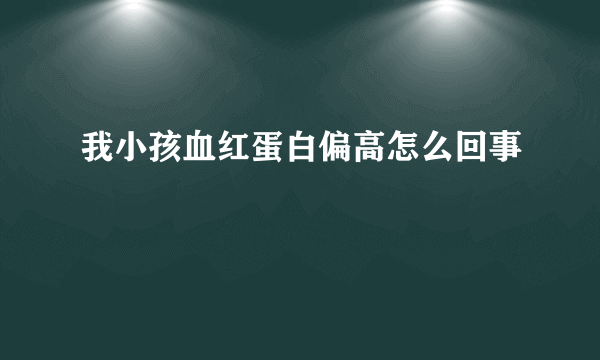 我小孩血红蛋白偏高怎么回事